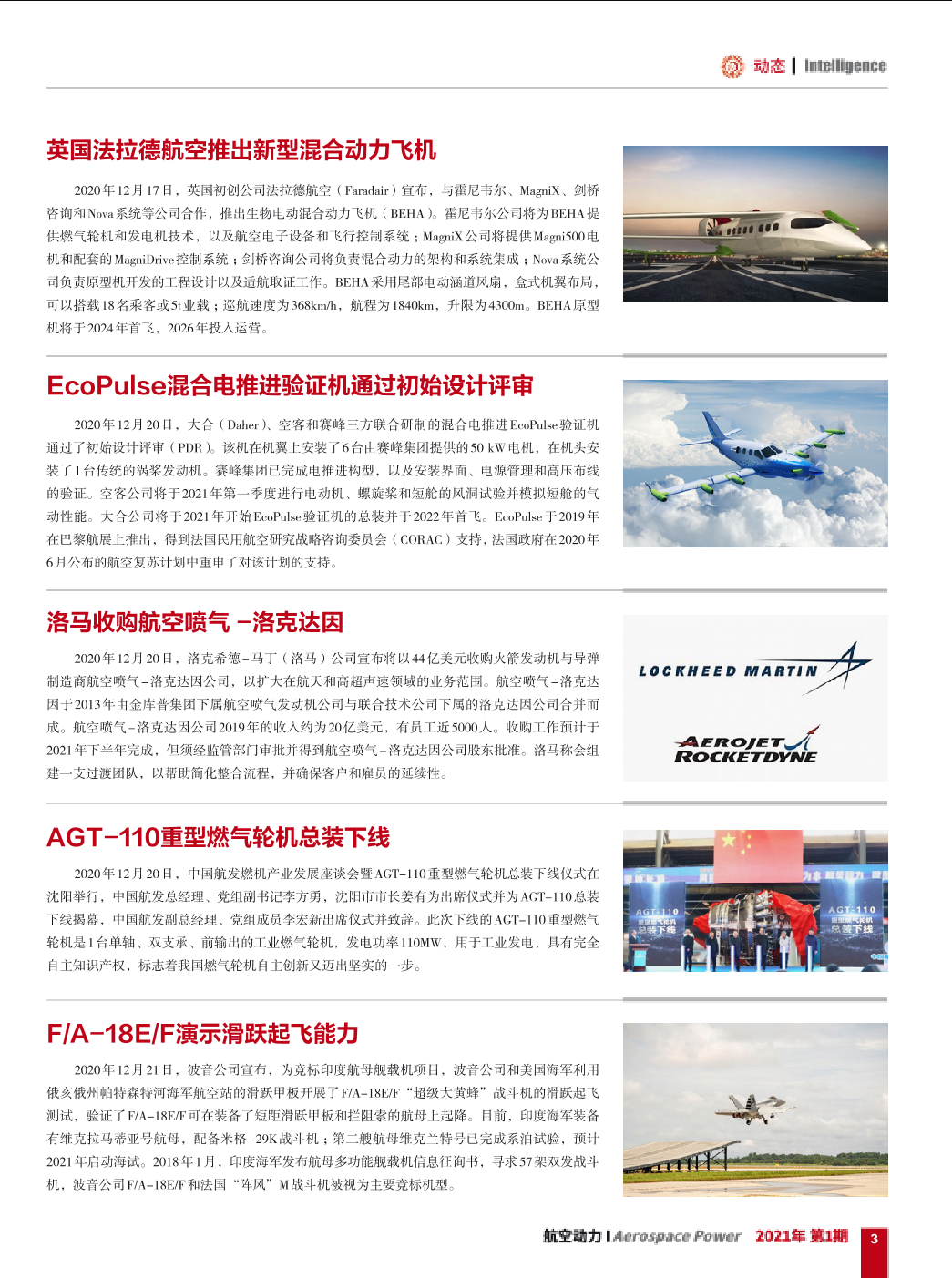 动态 | Intelligence

英国法拉德航空推出新型混合动力飞机

2020年12月17日，英国初创公司法拉德航空（Faradair）宣布，与霍尼韦尔、MagniX、剑桥咨询和Nova系统等公司合作，推出生物电动混合动力飞机（BEHA）。霍尼韦尔公司将为BEHA提供燃气轮机和发电机技术，以及航空电子设备和飞行控制系统；MagniX公司将提供Magni500电机和配套的MagniDrive控制系统；剑桥咨询公司将负责混合动力的架构和系统集成；Nova系统公司负责原型机开发的工程设计以及适航取证工作。BEHA采用尾部电动涵道风扇，盒式机翼布局，可以搭载18名乘客或5t业载；巡航速度为368km/h，航程为1840km，升限为4300m。BEHA原型机将于2024年首飞，2026年投入运营。

EcoPulse混合电推进验证机通过初始设计评审

2020年12月20日，大合（Daher）、空客和赛峰三方联合研制的混合电推进EcoPulse验证机通过了初始设计评审（PDR）。该机在机翼上安装了6台由赛峰集团提供的50 kW电机，在机头安装了1台传统的涡桨发动机。赛峰集团已完成电推进构型，以及安装界面、电源管理和高压布线的验证。空客公司将于2021年第一季度进行电动机、螺旋桨和短舱的风洞试验并模拟短舱的气动性能。大合公司将于2021年开始EcoPulse验证机的总装并于2022年首飞。EcoPulse于2019年在巴黎航展上推出，得到法国民用航空研究战略咨询委员会（CORAC）支持，法国政府在2020年6月公布的航空复苏计划中重申了对该计划的支持。

洛马收购航空喷气－洛克达因

2020年12月20日，洛克希德－马丁（洛马）公司宣布将以44亿美元收购火箭发动机与导弹制造商航空喷气－洛克达因公司，以扩大在航天和高超声速领域的业务范围。航空喷气－洛克达因于2013年由金库普集团下属航空喷气发动机公司与联合技术公司下属的洛克达因公司合并而成。航空喷气－洛克达因公司2019年的收入约为20亿美元，有员工近5000人。收购工作预计于2021年下半年完成，但须经监管部门审批并得到航空喷气－洛克达因公司股东批准。洛马称会组建一支过渡团队，以帮助简化整合流程，并确保客户和雇员的延续性。

LOCKHEED MARTIN

AEROJET ROCKETDYNE

AGT-110重型燃气轮机总装下线

2020年12月20日，中国航发燃机产业发展座谈会暨AGT-110重型燃气轮机总装下线仪式在沈阳举行，中国航发总经理、党组副书记李方勇，沈阳市市长姜有为出席仪式并为AGT-110总装下线揭幕，中国航发副总经理、党组成员李宏新出席仪式并致辞。此次下线的AGT-110重型燃气轮机是1台单轴、双支承、前输出的工业燃气轮机，发电功率110MW，用于工业发电，具有完全自主知识产权，标志着我国燃气轮机自主创新又迈出坚实的一步。

AGT-110 重型燃气轮机 总装下线

AGT-110 重型燃气轮机 总装下线

F/A-18E/F演示滑跃起飞能力

2020年12月21日，波音公司宣布，为竞标印度航母舰载机项目，波音公司和美国海军利用俄亥俄州帕特森特河海军航空站的滑跃甲板开展了F/A-18E/F“超级大黄蜂”战斗机的滑跃起飞测试，验证了F/A-18E/F可在装备了短距滑跃甲板和拦阻索的航母上起降。目前，印度海军装备有维克拉马蒂亚号航母，配备米格-29K战斗机；第二艘航母维克兰特号已完成系泊试验，预计2021年启动海试。2018年1月，印度海军发布航母多功能舰载机信息征询书，寻求57架双发战斗机，波音公司F/A-18E/F和法国“阵风”M战斗机被视为主要竞标机型。

航空动力 | Aerospace Power 2021年 第1期 3